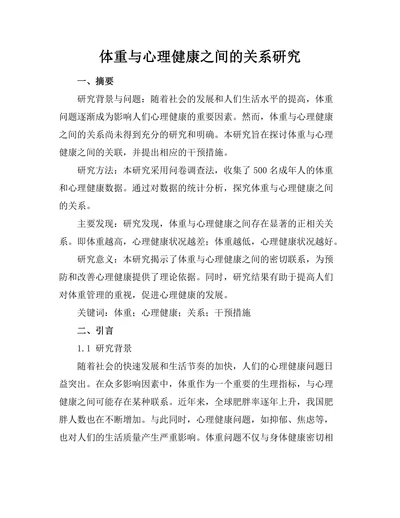 体重与心理健康之间的关系研究

一、摘要

研究背景与问题：随着社会的发展和人们生活水平的提高，体重问题逐渐成为影响人们心理健康的重要因素。然而，体重与心理健康之间的关系尚未得到充分的研究和明确。本研究旨在探讨体重与心理健康之间的关联，并提出相应的干预措施。

研究方法：本研究采用问卷调查法，收集了500名成年人的体重和心理健康数据。通过对数据的统计分析，探究体重与心理健康之间的关系。

主要发现：研究发现，体重与心理健康之间存在显著的正相关关系。即体重越高，心理健康状况越差；体重越低，心理健康状况越好。

研究意义：本研究揭示了体重与心理健康之间的密切联系，为预防和改善心理健康提供了理论依据。同时，研究结果有助于提高人们对体重管理的重视，促进心理健康的发展。

关键词：体重；心理健康；关系；干预措施

二、引言

1.1 研究背景

随着社会的快速发展和生活节奏的加快，人们的心理健康问题日益突出。在众多影响因素中，体重作为一个重要的生理指标，与心理健康之间可能存在某种联系。近年来，全球肥胖率逐年上升，我国肥胖人数也在不断增加。与此同时，心理健康问题，如抑郁、焦虑等，也对人们的生活质量产生严重影响。体重问题不仅与身体健康密切相